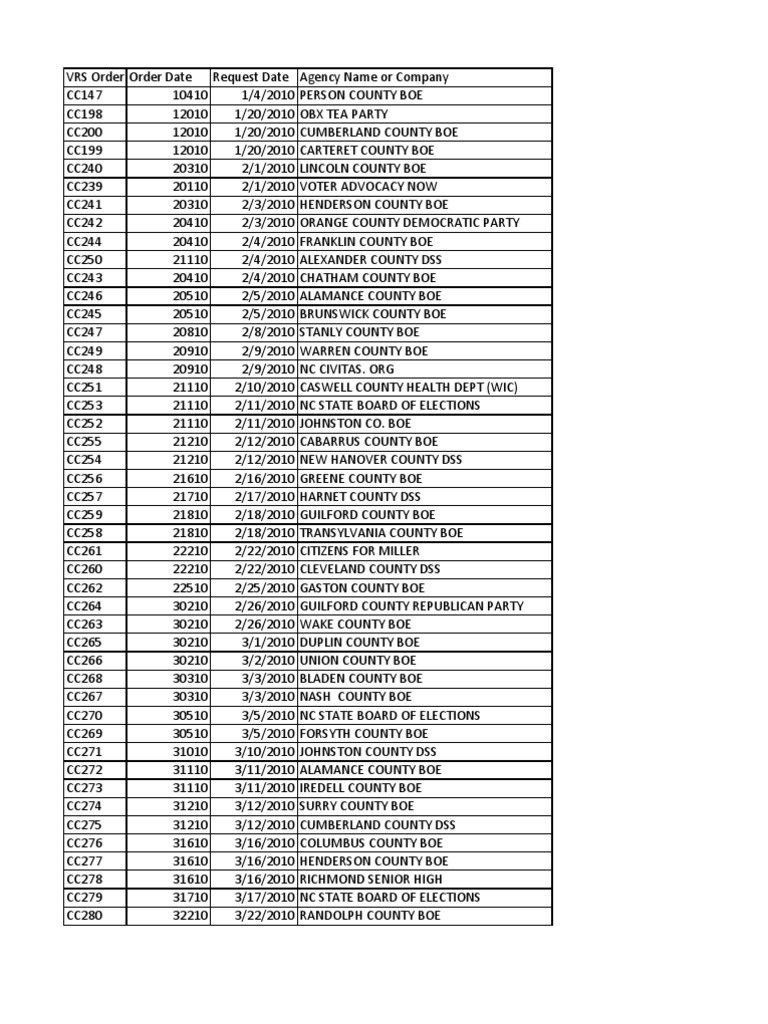 | VRS Order | Order Date | Request Date | Agency Name or Company |
|---|---|---|---|
| CC147 | 10410 | 1/4/2010 | PERSON COUNTY BOE |
| CC198 | 12010 | 1/20/2010 | OBX TEA PARTY |
| CC200 | 12010 | 1/20/2010 | CUMBERLAND COUNTY BOE |
| CC199 | 12010 | 1/20/2010 | CARTERET COUNTY BOE |
| CC240 | 20310 | 2/1/2010 | LINCOLN COUNTY BOE |
| CC239 | 20110 | 2/1/2010 | VOTER ADVOCACY NOW |
| CC241 | 20310 | 2/3/2010 | HENDERSON COUNTY BOE |
| CC242 | 20410 | 2/3/2010 | ORANGE COUNTY DEMOCRATIC PARTY |
| CC244 | 20410 | 2/4/2010 | FRANKLIN COUNTY BOE |
| CC250 | 21110 | 2/4/2010 | ALEXANDER COUNTY DSS |
| CC243 | 20410 | 2/4/2010 | CHATHAM COUNTY BOE |
| CC246 | 20510 | 2/5/2010 | ALAMANCE COUNTY BOE |
| CC245 | 20510 | 2/5/2010 | BRUNSWICK COUNTY BOE |
| CC247 | 20810 | 2/8/2010 | STANLY COUNTY BOE |
| CC249 | 20910 | 2/9/2010 | WARREN COUNTY BOE |
| CC248 | 20910 | 2/9/2010 | NC CIVITAS. ORG |
| CC251 | 21110 | 2/10/2010 | CASWELL COUNTY HEALTH DEPT (WIC) |
| CC253 | 21110 | 2/11/2010 | NC STATE BOARD OF ELECTIONS |
| CC252 | 21110 | 2/11/2010 | JOHNSTON CO. BOE |
| CC255 | 21210 | 2/12/2010 | CABARRUS COUNTY BOE |
| CC254 | 21210 | 2/12/2010 | NEW HANOVER COUNTY DSS |
| CC256 | 21610 | 2/16/2010 | GREENE COUNTY BOE |
| CC257 | 21710 | 2/17/2010 | HARNET COUNTY DSS |
| CC259 | 21810 | 2/18/2010 | GUILFORD COUNTY BOE |
| CC258 | 21810 | 2/18/2010 | TRANSYLVANIA COUNTY BOE |
| CC261 | 22210 | 2/22/2010 | CITIZENS FOR MILLER |
| CC260 | 22210 | 2/22/2010 | CLEVELAND COUNTY DSS |
| CC262 | 22510 | 2/25/2010 | GASTON COUNTY BOE |
| CC264 | 30210 | 2/26/2010 | GUILFORD COUNTY REPUBLICAN PARTY |
| CC263 | 30210 | 2/26/2010 | WAKE COUNTY BOE |
| CC265 | 30210 | 3/1/2010 | DUPLIN COUNTY BOE |
| CC266 | 30210 | 3/2/2010 | UNION COUNTY BOE |
| CC268 | 30310 | 3/3/2010 | BLADEN COUNTY BOE |
| CC267 | 30310 | 3/3/2010 | NASH COUNTY BOE |
| CC270 | 30510 | 3/5/2010 | NC STATE BOARD OF ELECTIONS |
| CC269 | 30510 | 3/5/2010 | FORSYTH COUNTY BOE |
| CC271 | 31010 | 3/10/2010 | JOHNSTON COUNTY DSS |
| CC272 | 31110 | 3/11/2010 | ALAMANCE COUNTY BOE |
| CC273 | 31110 | 3/11/2010 | IREDELL COUNTY BOE |
| CC274 | 31210 | 3/12/2010 | SURRY COUNTY BOE |
| CC275 | 31210 | 3/12/2010 | CUMBERLAND COUNTY DSS |
| CC276 | 31610 | 3/16/2010 | COLUMBUS COUNTY BOE |
| CC277 | 31610 | 3/16/2010 | HENDERSON COUNTY BOE |
| CC278 | 31610 | 3/16/2010 | RICHMOND SENIOR HIGH |
| CC279 | 31710 | 3/17/2010 | NC STATE BOARD OF ELECTIONS |
| CC280 | 32210 | 3/22/2010 | RANDOLPH COUNTY BOE |